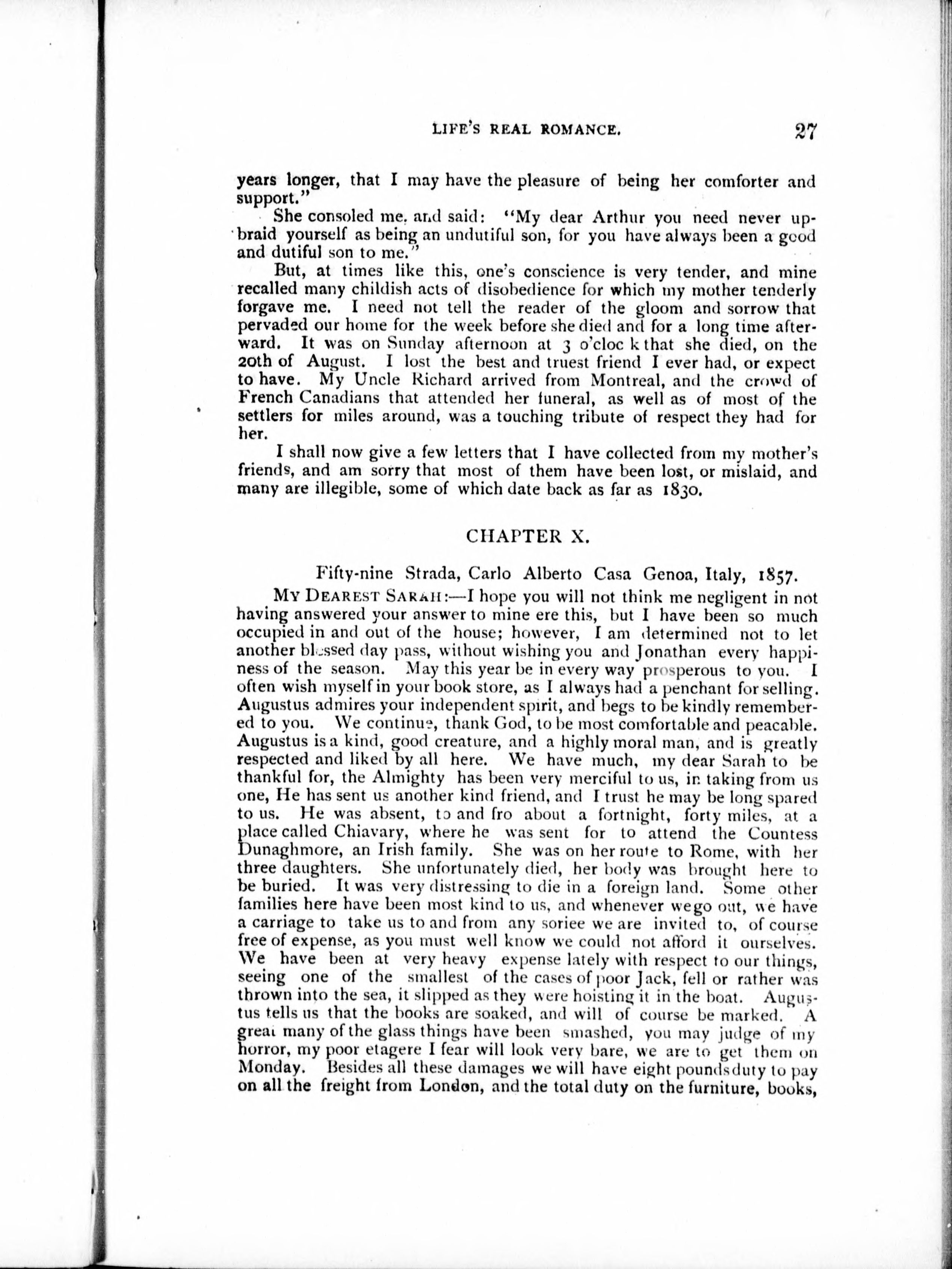 LIFE'S REAL ROMANCE. 27

years longer, that I may have the pleasure of being her comforter and support."

She consoled me, and said: "My dear Arthur you need never upbraid yourself as being an undutiful son, for you have always been a good and dutiful son to me."

But, at times like this, one's conscience is very tender, and mine recalled many childish acts of disobedience for which my mother tenderly forgave me. I need not tell the reader of the gloom and sorrow that pervaded our home for the week before she died and for a long time afterward. It was on Sunday afternoon at 3 o'cloc k that she died, on the 20th of August. I lost the best and truest friend I ever had, or expect to have. My Uncle Richard arrived from Montreal, and the crowd of French Canadians that attended her funeral, as well as of most of the settlers for miles around, was a touching tribute of respect they had for her.

I shall now give a few letters that I have collected from my mother's friends, and am sorry that most of them have been lost, or mislaid, and many are illegible, some of which date back as far as 1830.

CHAPTER X.

Fifty-nine Strada, Carlo Alberto Casa Genoa, Italy, 1857.

MY DEAREST SARAH:—I hope you will not think me negligent in not having answered your answer to mine ere this, but I have been so much occupied in and out of the house; however, I am determined not to let another blessed day pass, without wishing you and Jonathan every happiness of the season. May this year be in every way prosperous to you. I often wish myself in your book store, as I always had a penchant for selling. Augustus admires your independent spirit, and begs to be kindly remembered to you. We continue, thank God, to be most comfortable and peacable. Augustus is a kind, good creature, and a highly moral man, and is greatly respected and liked by all here. We have much, my dear Sarah to be thankful for, the Almighty has been very merciful to us, in taking from us one, He has sent us another kind friend, and I trust he may be long spared to us. He was absent, to and fro about a fortnight, forty miles, at a place called Chiavary, where he was sent for to attend the Countess Dunaghmore, an Irish family. She was on her route to Rome, with her three daughters. She unfortunately died, her body was brought here to be buried. It was very distressing to die in a foreign land. Some other families here have been most kind to us, and whenever we go out, we have a carriage to take us to and from any soriee we are invited to, of course free of expense, as you must well know we could not afford it ourselves. We have been at very heavy expense lately with respect to our things, seeing one of the smallest of the cases of poor Jack, fell or rather was thrown into the sea, it slipped as they were hoisting it in the boat. Augustus tells us that the books are soaked, and will of course be marked. A great many of the glass things have been smashed, you may judge of my horror, my poor etagere I fear will look very bare, we are to get them on Monday. Besides all these damages we will have eight pounds duty to pay on all the freight from London, and the total duty on the furniture, books,